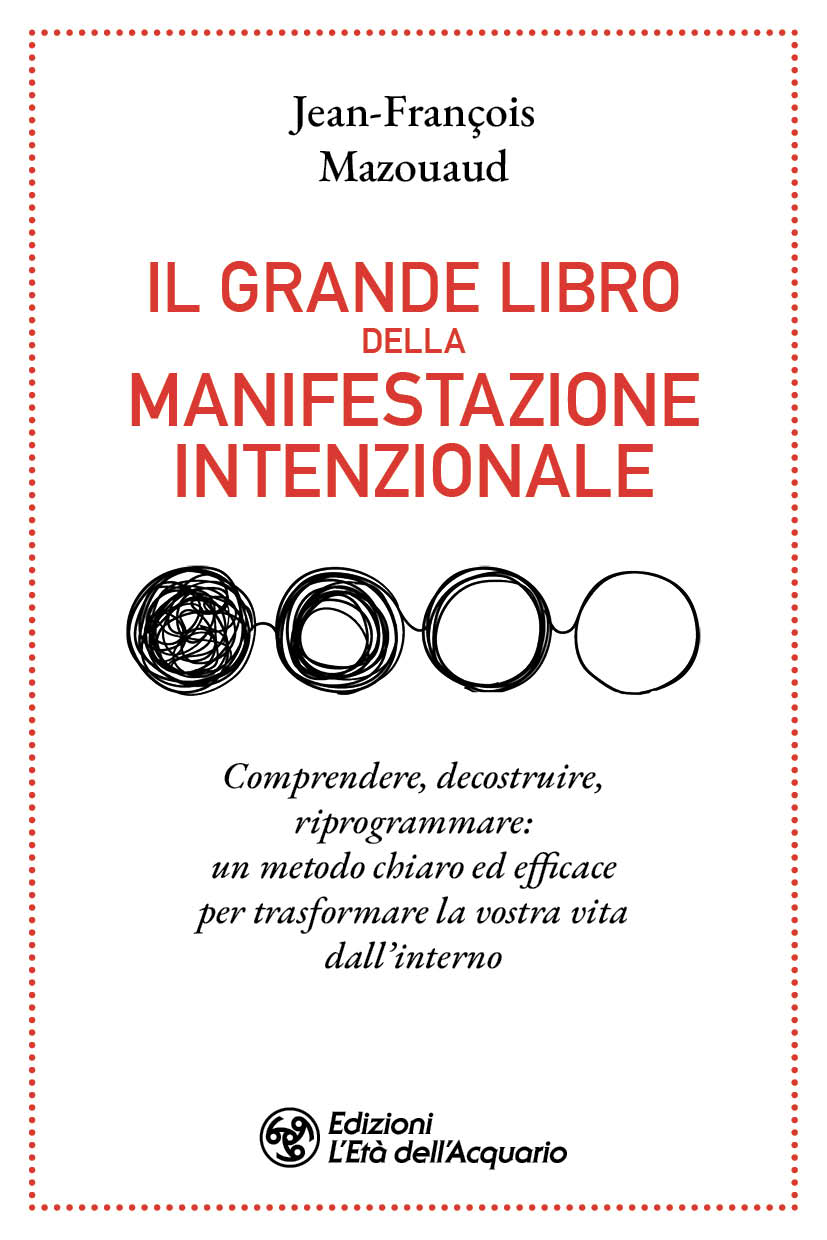 Jean-François
Mazouaud

IL GRANDE LIBRO
DELLA
MANIFESTAZIONE
INTENZIONALE

Comprendere, decostruire, riprogrammare: un metodo chiaro ed efficace per trasformare la vostra vita dall'interno

Edizioni
L'Età dell'Acquario